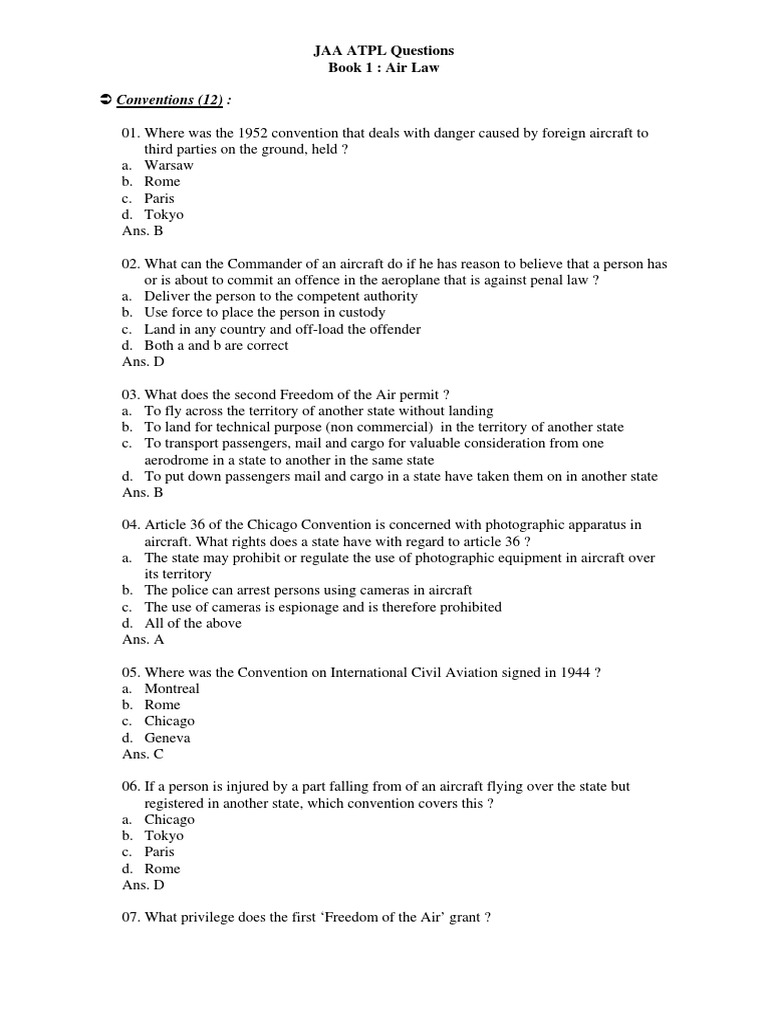 JAA ATPL Questions
Book 1 : Air Law

➲ Conventions (12) :

01. Where was the 1952 convention that deals with danger caused by foreign aircraft to third parties on the ground, held ?
a. Warsaw
b. Rome
c. Paris
d. Tokyo
Ans. B

02. What can the Commander of an aircraft do if he has reason to believe that a person has or is about to commit an offence in the aeroplane that is against penal law ?
a. Deliver the person to the competent authority
b. Use force to place the person in custody
c. Land in any country and off-load the offender
d. Both a and b are correct
Ans. D

03. What does the second Freedom of the Air permit ?
a. To fly across the territory of another state without landing
b. To land for technical purpose (non commercial) in the territory of another state
c. To transport passengers, mail and cargo for valuable consideration from one aerodrome in a state to another in the same state
d. To put down passengers mail and cargo in a state have taken them on in another state
Ans. B

04. Article 36 of the Chicago Convention is concerned with photographic apparatus in aircraft. What rights does a state have with regard to article 36 ?
a. The state may prohibit or regulate the use of photographic equipment in aircraft over its territory
b. The police can arrest persons using cameras in aircraft
c. The use of cameras is espionage and is therefore prohibited
d. All of the above
Ans. A

05. Where was the Convention on International Civil Aviation signed in 1944 ?
a. Montreal
b. Rome
c. Chicago
d. Geneva
Ans. C

06. If a person is injured by a part falling from of an aircraft flying over the state but registered in another state, which convention covers this ?
a. Chicago
b. Tokyo
c. Paris
d. Rome
Ans. D

07. What privilege does the first ‘Freedom of the Air’ grant ?